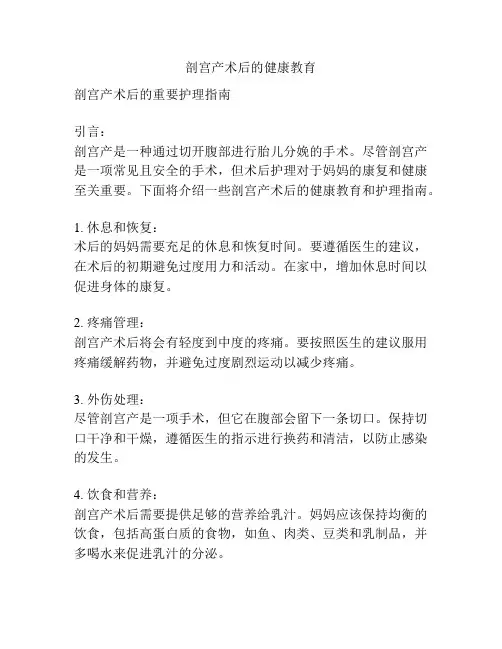 剖宫产术后的健康教育

剖宫产术后的重要护理指南

引言：
剖宫产是一种通过切开腹部进行胎儿分娩的手术。尽管剖宫产是一项常见且安全的手术，但术后护理对于妈妈的康复和健康至关重要。下面将介绍一些剖宫产术后的健康教育和护理指南。

1. 休息和恢复：
术后的妈妈需要充足的休息和恢复时间。要遵循医生的建议，在术后的初期避免过度用力和活动。在家中，增加休息时间以促进身体的康复。

2. 疼痛管理：
剖宫产术后将会有轻度到中度的疼痛。要按照医生的建议服用疼痛缓解药物，并避免过度剧烈运动以减少疼痛。

3. 外伤处理：
尽管剖宫产是一项手术，但它在腹部会留下一条切口。保持切口干净和干燥，遵循医生的指示进行换药和清洁，以防止感染的发生。

4. 饮食和营养：
剖宫产术后需要提供足够的营养给乳汁。妈妈应该保持均衡的饮食，包括高蛋白质的食物，如鱼、肉类、豆类和乳制品，并多喝水来促进乳汁的分泌。